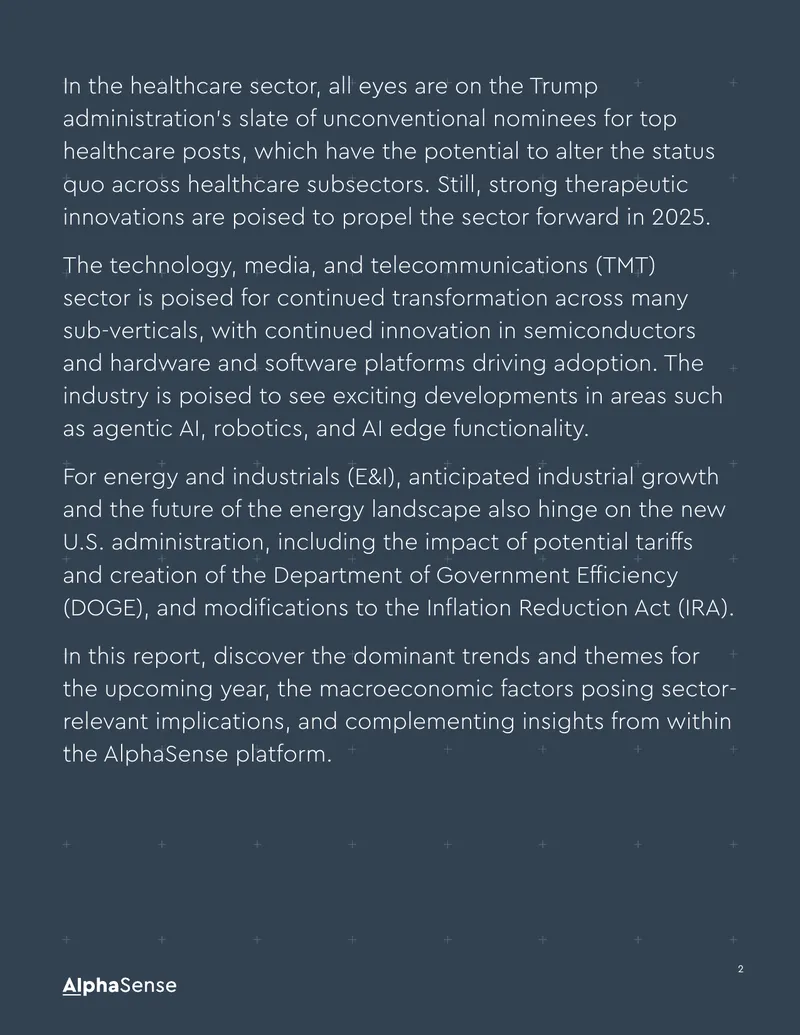 In the healthcare sector, all eyes are on the Trump administration's slate of unconventional nominees for top healthcare posts, which have the potential to alter the status quo across healthcare subsectors. Still, strong therapeutic innovations are poised to propel the sector forward in 2025.

The technology, media, and telecommunications (TMT) sector is poised for continued transformation across many sub-verticals, with continued innovation in semiconductors and hardware and software platforms driving adoption. The industry is poised to see exciting developments in areas such as agentic AI, robotics, and AI edge functionality.

For energy and industrials (E&I), anticipated industrial growth and the future of the energy landscape also hinge on the new U.S. administration, including the impact of potential tariffs and creation of the Department of Government Efficiency (DOGE), and modifications to the Inflation Reduction Act (IRA).

In this report, discover the dominant trends and themes for the upcoming year, the macroeconomic factors posing sector-relevant implications, and complementing insights from within the AlphaSense platform.

AlphaSense

2